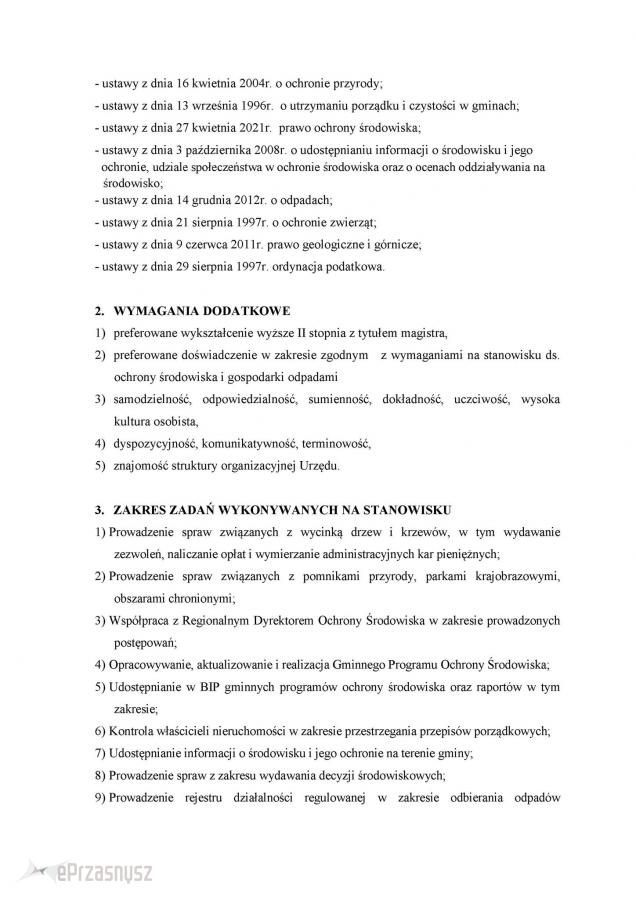 - ustawy z dnia 16 kwietnia 2004r. o ochronie przyrody;
- ustawy z dnia 13 września 1996r. o utrzymaniu porządku i czystości w gminach;
- ustawy z dnia 27 kwietnia 2021r. prawo ochrony środowiska;
- ustawy z dnia 3 października 2008r. o udostępnianiu informacji o środowisku i jego ochronie, udziale społeczeństwa w ochronie środowiska oraz o ocenach oddziaływania na środowisko;
- ustawy z dnia 14 grudnia 2012r. o odpadach;
- ustawy z dnia 21 sierpnia 1997r. o ochronie zwierząt;
- ustawy z dnia 9 czerwca 2011r. prawo geologiczne i górnicze;
- ustawy z dnia 29 sierpnia 1997r. ordynacja podatkowa.

2. WYMAGANIA DODATKOWE
1) preferowane wykształcenie wyższe II stopnia z tytułem magistra,
2) preferowane doświadczenie w zakresie zgodnym z wymaganiami na stanowisku ds. ochrony środowiska i gospodarki odpadami
3) samodzielność, odpowiedzialność, sumienność, dokładność, uczciwość, wysoka kultura osobista,
4) dyspozycyjność, komunikatywność, terminowość,
5) znajomość struktury organizacyjnej Urzędu.

3. ZAKRES ZADAŃ WYKONYWANYCH NA STANOWISKU
1) Prowadzenie spraw związanych z wycinką drzew i krzewów, w tym wydawanie zezwoleń, naliczanie opłat i wymierzanie administracyjnych kar pieniężnych;
2) Prowadzenie spraw związanych z pomnikami przyrody, parkami krajobrazowymi, obszarami chronionymi;
3) Współpraca z Regionalnym Dyrektorem Ochrony Środowiska w zakresie prowadzonych postępowań;
4) Opracowywanie, aktualizowanie i realizacja Gminnego Programu Ochrony Środowiska;
5) Udostępnianie w BIP gminnych programów ochrony środowiska oraz raportów w tym zakresie;
6) Kontrola właścicieli nieruchomości w zakresie przestrzegania przepisów porządkowych;
7) Udostępnianie informacji o środowisku i jego ochronie na terenie gminy;
8) Prowadzenie spraw z zakresu wydawania decyzji środowiskowych;
9) Prowadzenie rejestru działalności regulowanej w zakresie odbierania odpadów

ePrzasnysz